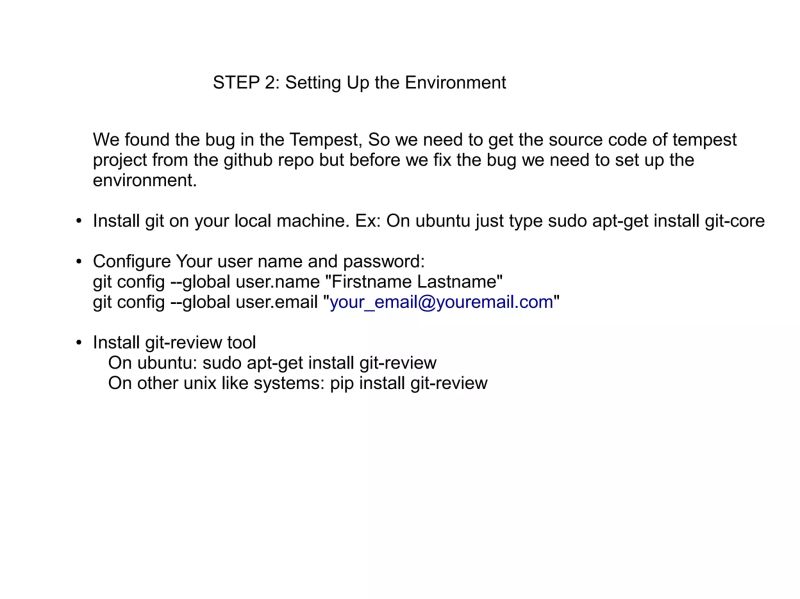 STEP 2: Setting Up the Environment

We found the bug in the Tempest, So we need to get the source code of tempest project from the github repo but before we fix the bug we need to set up the environment.

• Install git on your local machine. Ex: On ubuntu just type sudo apt-get install git-core

• Configure Your user name and password:
git config --global user.name "Firstname Lastname"
git config --global user.email "your_email@youremail.com"

• Install git-review tool
On ubuntu: sudo apt-get install git-review
On other unix like systems: pip install git-review